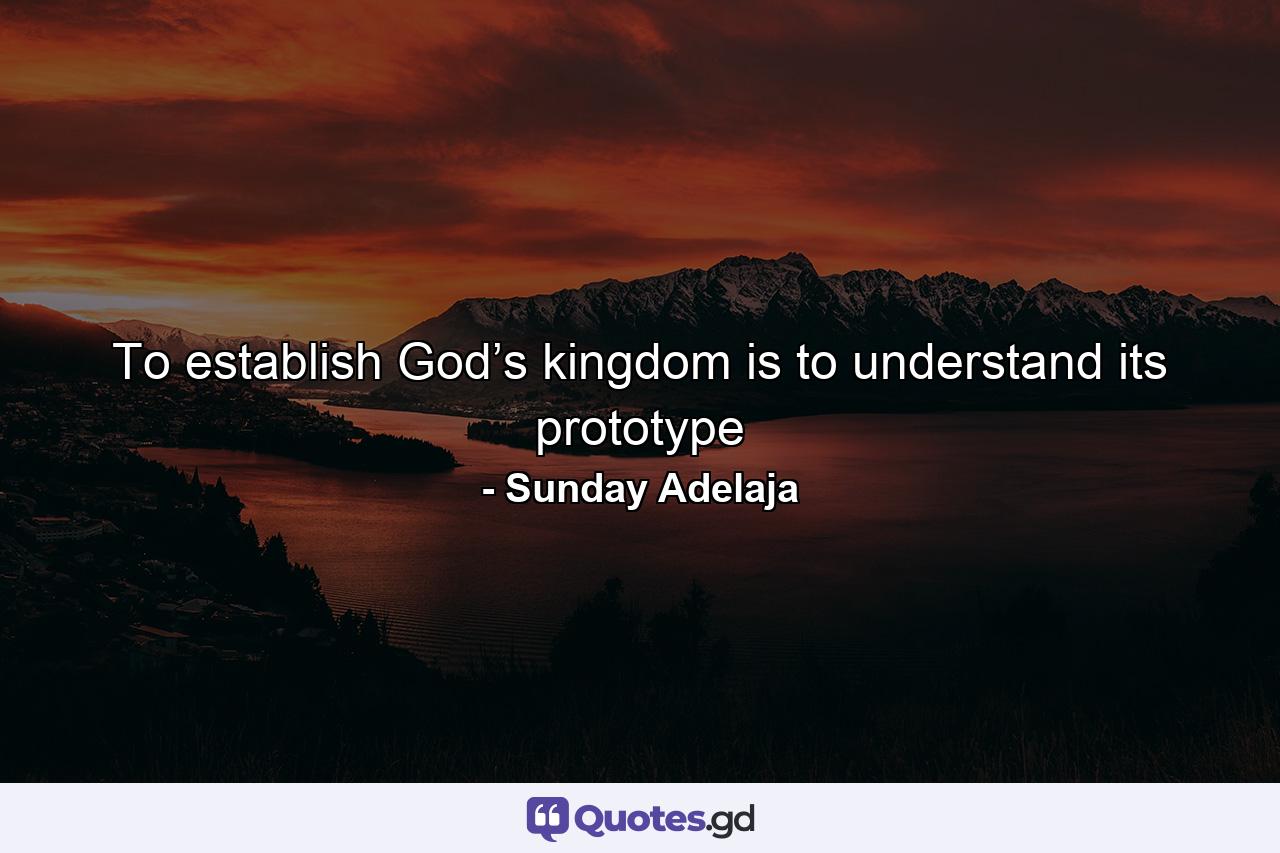 To establish God’s kingdom is to understand its prototype

- Sunday Adelaja

Quotes.gd